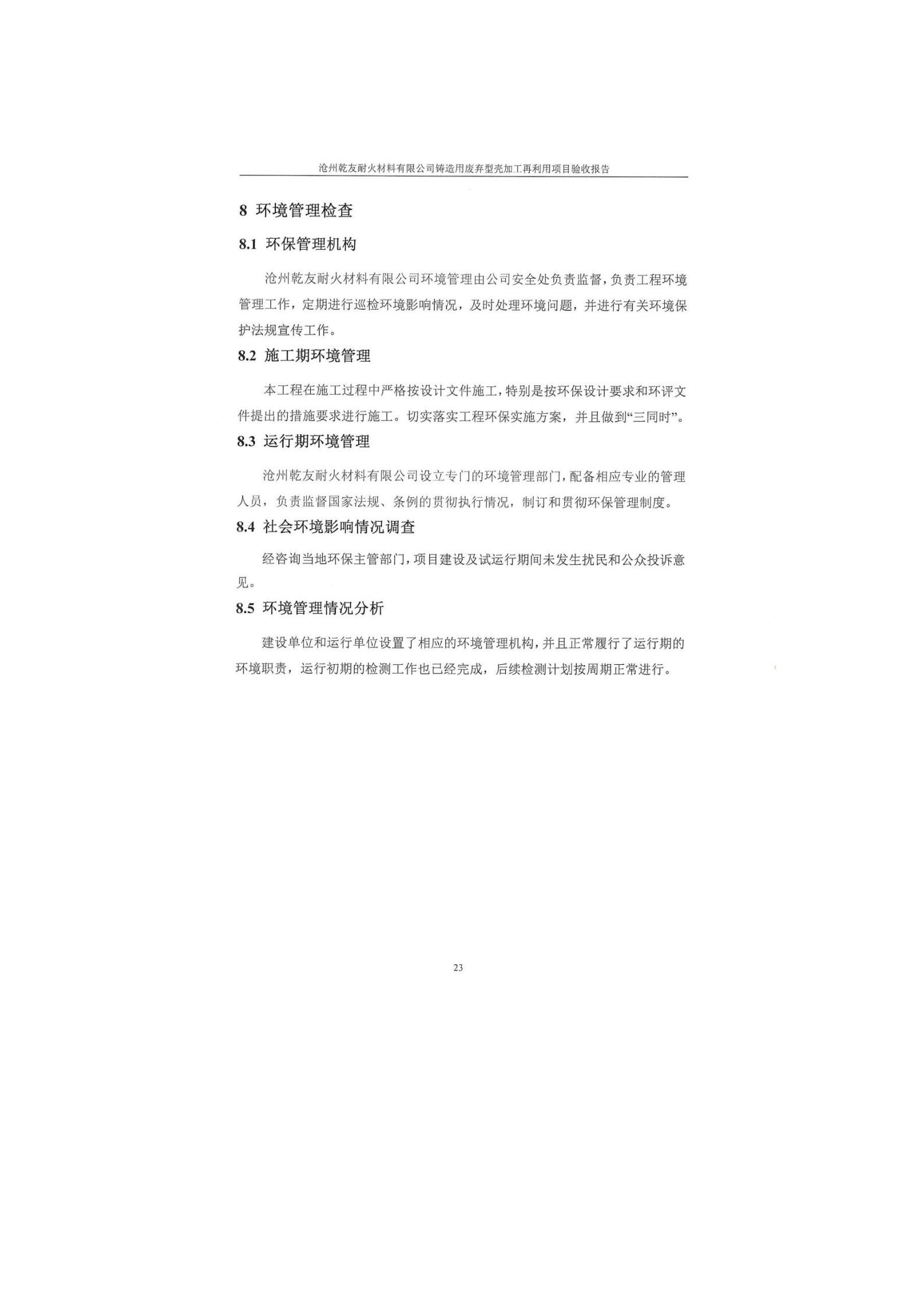 沧州乾友耐火材料有限公司铸造用废弃型壳加工再利用项目验收报告

8 环境管理检查

8.1 环保管理机构

沧州乾友耐火材料有限公司环境管理由公司安全处负责监督，负责工程环境管理工作，定期进行巡检环境影响情况，及时处理环境问题，并进行有关环境保护法规宣传工作。

8.2 施工期环境管理

本工程在施工过程中严格按设计文件施工，特别是按环保设计要求和环评文件提出的措施要求进行施工。切实落实工程环保实施方案，并且做到“三同时”。

8.3 运行期环境管理

沧州乾友耐火材料有限公司设立专门的环境管理部门，配备相应专业的管理人员，负责监督国家法规、条例的贯彻执行情况，制订和贯彻环保管理制度。

8.4 社会环境影响情况调查

经咨询当地环保主管部门，项目建设及试运行期间未发生扰民和公众投诉意见。

8.5 环境管理情况分析

建设单位和运行单位设置了相应的环境管理机构，并且正常履行了运行期的环境职责，运行初期的检测工作也已经完成，后续检测计划按周期正常进行。

23